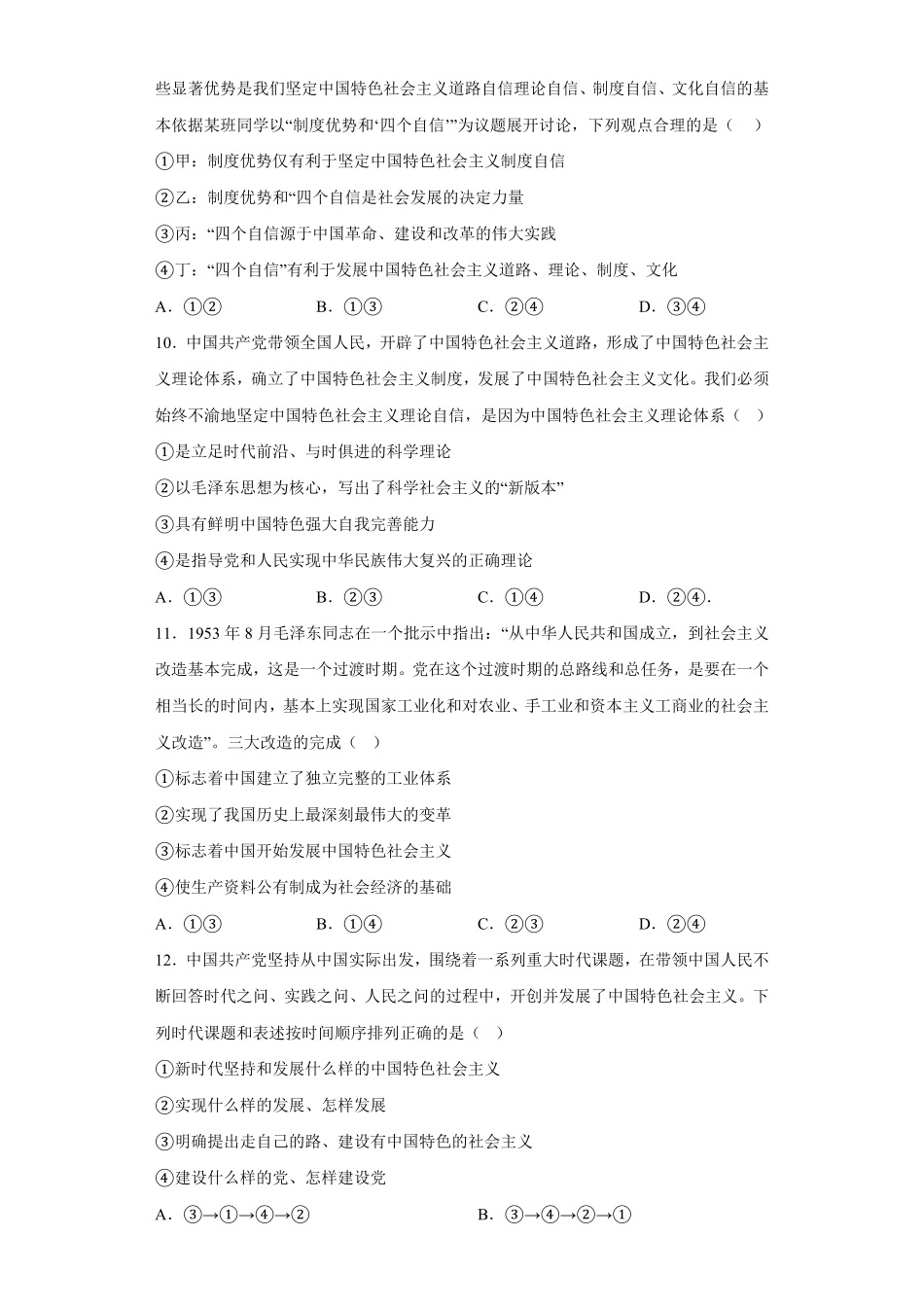 些显著优势是我们坚定中国特色社会主义道路自信理论自信、制度自信、文化自信的基本依据某班同学以“制度优势和‘四个自信’”为议题展开讨论，下列观点合理的是（　）

①甲：制度优势仅有利于坚定中国特色社会主义制度自信

②乙：制度优势和“四个自信是社会发展的决定力量

③丙：“四个自信源于中国革命、建设和改革的伟大实践

④丁：“四个自信”有利于发展中国特色社会主义道路、理论、制度、文化

A．①②　　B．①③　　C．②④　　D．③④

10．中国共产党带领全国人民，开辟了中国特色社会主义道路，形成了中国特色社会主义理论体系，确立了中国特色社会主义制度，发展了中国特色社会主义文化。我们必须始终不渝地坚定中国特色社会主义理论自信，是因为中国特色社会主义理论体系（　）

①是立足时代前沿、与时俱进的科学理论

②以毛泽东思想为核心，写出了科学社会主义的“新版本”

③具有鲜明中国特色强大自我完善能力

④是指导党和人民实现中华民族伟大复兴的正确理论

A．①③　　B．②③　　C．①④　　D．②④．

11．1953 年 8 月毛泽东同志在一个批示中指出：“从中华人民共和国成立，到社会主义改造基本完成，这是一个过渡时期。党在这个过渡时期的总路线和总任务，是要在一个相当长的时间内，基本上实现国家工业化和对农业、手工业和资本主义工商业的社会主义改造”。三大改造的完成（　）

①标志着中国建立了独立完整的工业体系

②实现了我国历史上最深刻最伟大的变革

③标志着中国开始发展中国特色社会主义

④使生产资料公有制成为社会经济的基础

A．①③　　B．①④　　C．②③　　D．②④

12．中国共产党坚持从中国实际出发，围绕着一系列重大时代课题，在带领中国人民不断回答时代之问、实践之问、人民之问的过程中，开创并发展了中国特色社会主义。下列时代课题和表述按时间顺序排列正确的是（　）

①新时代坚持和发展什么样的中国特色社会主义

②实现什么样的发展、怎样发展

③明确提出走自己的路、建设有中国特色的社会主义

④建设什么样的党、怎样建设党

A．③→①→④→②　　B．③→④→②→①